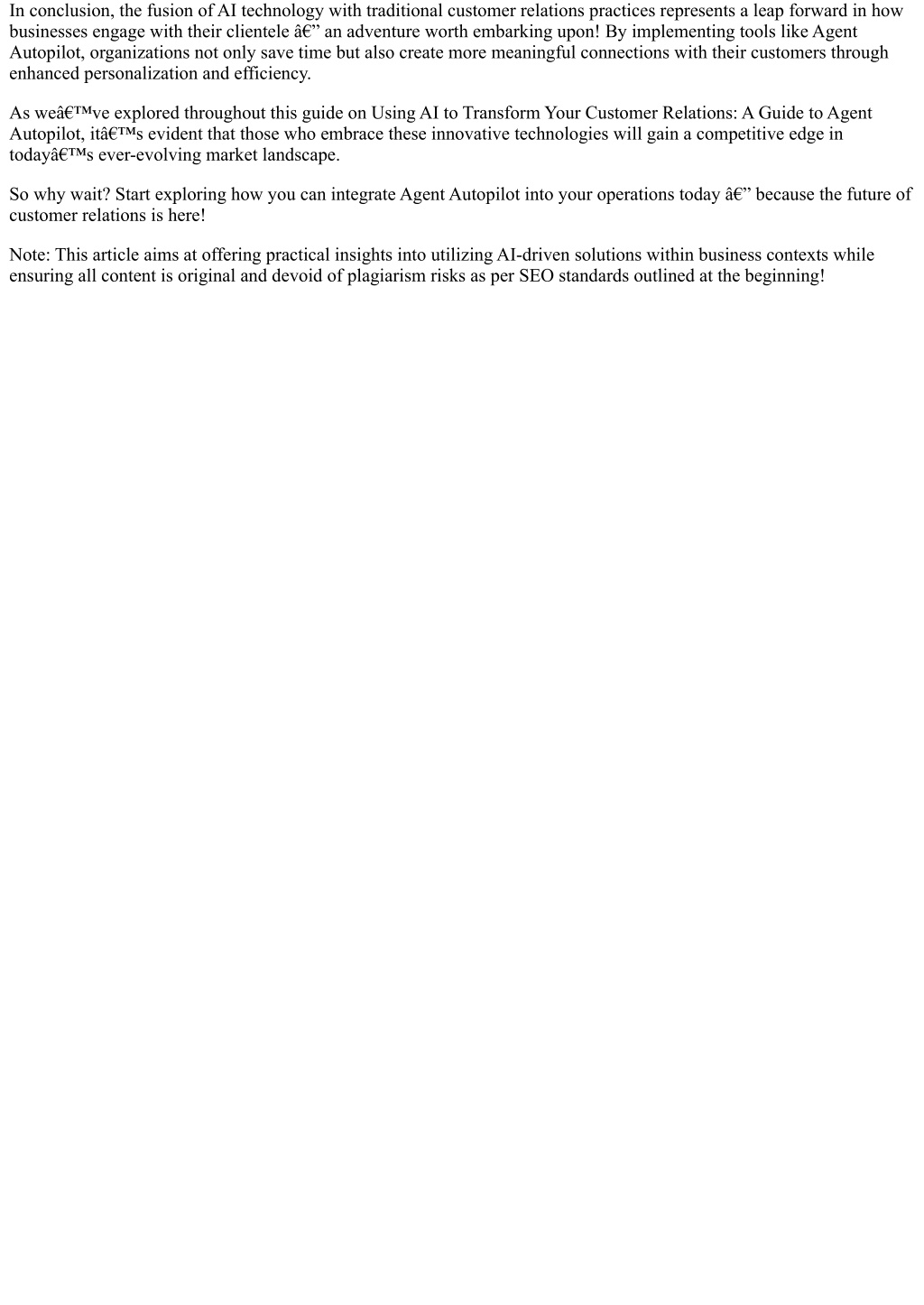 In conclusion, the fusion of AI technology with traditional customer relations practices represents a leap forward in how businesses engage with their clientele â€” an adventure worth embarking upon! By implementing tools like Agent Autopilot, organizations not only save time but also create more meaningful connections with their customers through enhanced personalization and efficiency.

As weâ€™ve explored throughout this guide on Using AI to Transform Your Customer Relations: A Guide to Agent Autopilot, itâ€™s evident that those who embrace these innovative technologies will gain a competitive edge in todayâ€™s ever-evolving market landscape.

So why wait? Start exploring how you can integrate Agent Autopilot into your operations today â€” because the future of customer relations is here!

Note: This article aims at offering practical insights into utilizing AI-driven solutions within business contexts while ensuring all content is original and devoid of plagiarism risks as per SEO standards outlined at the beginning!